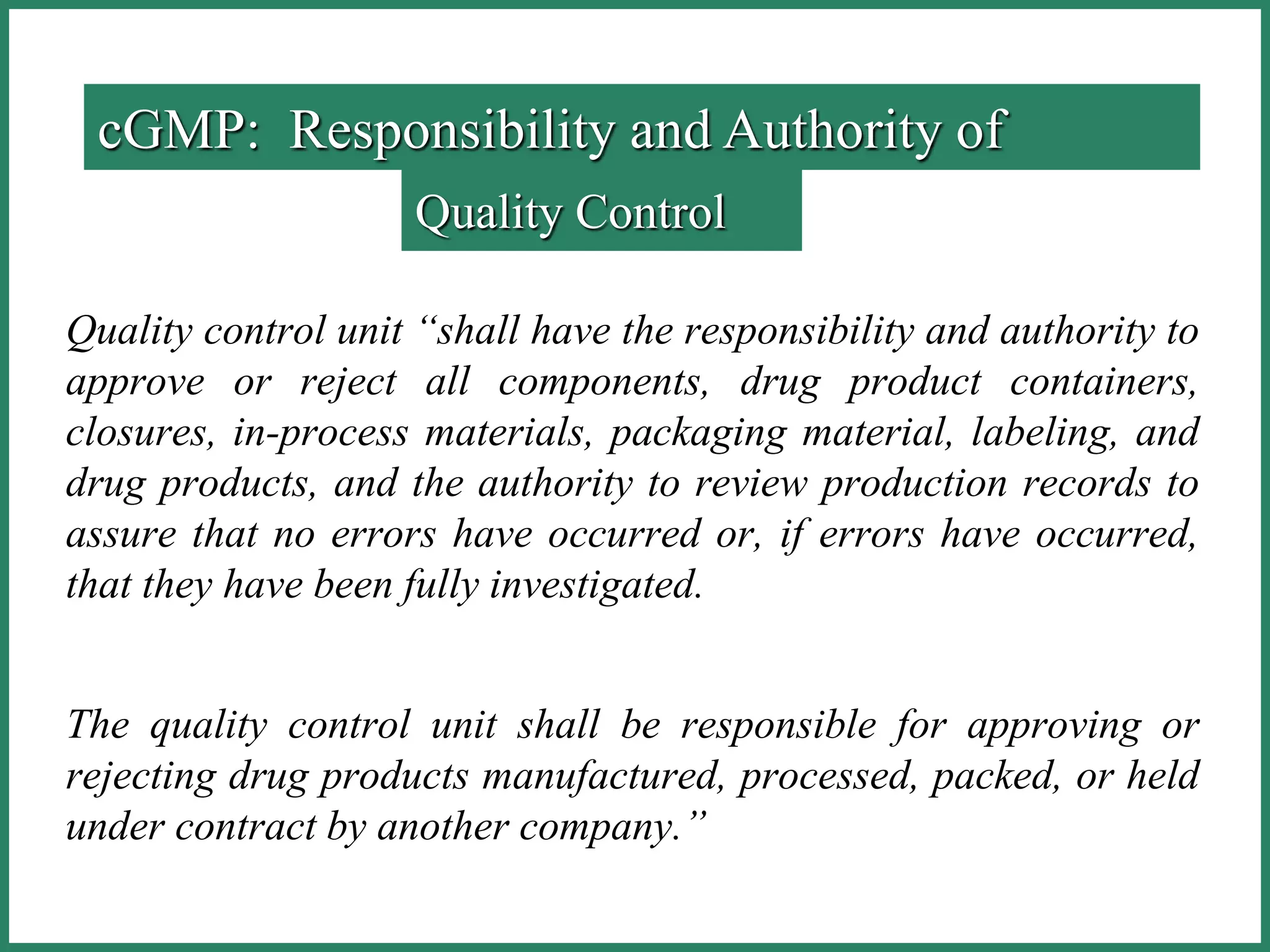 cGMP: Responsibility and Authority of

Quality Control

Quality control unit "shall have the responsibility and authority to approve or reject all components, drug product containers, closures, in-process materials, packaging material, labeling, and drug products, and the authority to review production records to assure that no errors have occurred or, if errors have occurred, that they have been fully investigated.

The quality control unit shall be responsible for approving or rejecting drug products manufactured, processed, packed, or held under contract by another company."